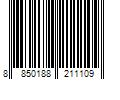 8 850188 211109